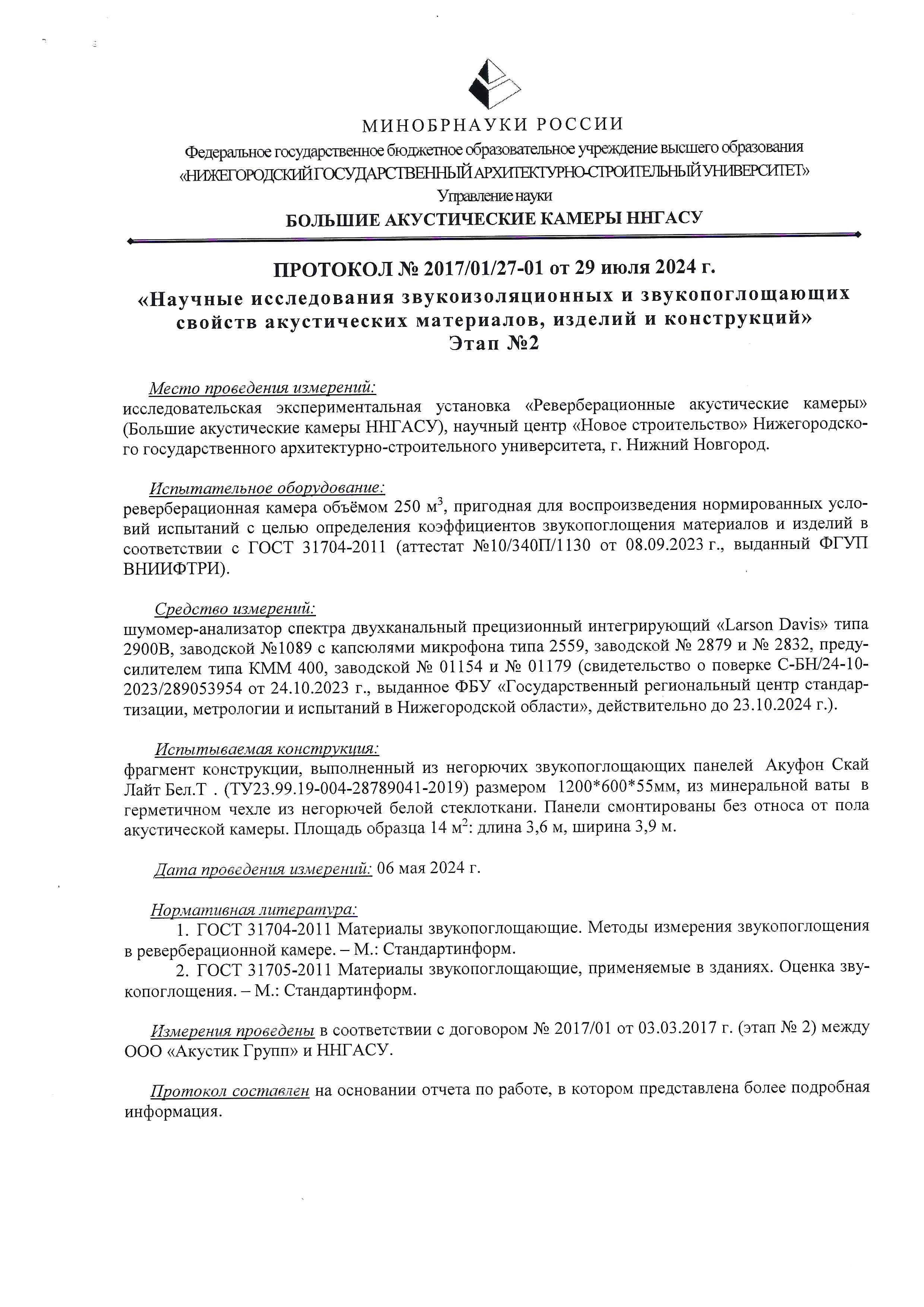 МИНОБРНАУКИ РОССИИ

Федеральное государственное бюджетное образовательное учреждение высшего образования «НИЖЕГОРОДСКИЙ ГОСУДАРСТВЕННЫЙ АРХИТЕКТУРНО-СТРОИТЕЛЬНЫЙ УНИВЕРСИТЕТ»

Управление науки

БОЛЬШИЕ АКУСТИЧЕСКИЕ КАМЕРЫ ННГАСУ

ПРОТОКОЛ № 2017/01/27-01 от 29 июля 2024 г.

«Научные исследования звукоизоляционных и звукопоглощающих свойств акустических материалов, изделий и конструкций»

Этап №2

Место проведения измерений:
исследовательская экспериментальная установка «Реверберационные акустические камеры» (Большие акустические камеры ННГАСУ), научный центр «Новое строительство» Нижегородского государственного архитектурно-строительного университета, г. Нижний Новгород.

Испытательное оборудование:
реверберационная камера объёмом 250 м$^3$, пригодная для воспроизведения нормированных условий испытаний с целью определения коэффициентов звукопоглощения материалов и изделий в соответствии с ГОСТ 31704-2011 (аттестат №10/340П/1130 от 08.09.2023 г., выданный ФГУП ВНИИФТРИ).

Средство измерений:
шумомер-анализатор спектра двухканальный прецизионный интегрирующий «Larson Davis» типа 2900В, заводской №1089 с капсюлями микрофона типа 2559, заводской № 2879 и № 2832, предусилителем типа КММ 400, заводской № 01154 и № 01179 (свидетельство о поверке С-БН/24-10-2023/289053954 от 24.10.2023 г., выданное ФБУ «Государственный региональный центр стандартизации, метрологии и испытаний в Нижегородской области», действительно до 23.10.2024 г.).

Испытываемая конструкция:
фрагмент конструкции, выполненный из негорючих звукопоглощающих панелей Акуфон Скай Лайт Бел.Т . (ТУ23.99.19-004-28789041-2019) размером 1200*600*55мм, из минеральной ваты в герметичном чехле из негорючей белой стеклоткани. Панели смонтированы без относа от пола акустической камеры. Площадь образца 14 м$^2$: длина 3,6 м, ширина 3,9 м.

Дата проведения измерений: 06 мая 2024 г.

Нормативная литература:
1. ГОСТ 31704-2011 Материалы звукопоглощающие. Методы измерения звукопоглощения в реверберационной камере. – М.: Стандартинформ.
2. ГОСТ 31705-2011 Материалы звукопоглощающие, применяемые в зданиях. Оценка звукопоглощения. – М.: Стандартинформ.

Измерения проведены в соответствии с договором № 2017/01 от 03.03.2017 г. (этап № 2) между ООО «Акустик Групп» и ННГАСУ.

Протокол составлен на основании отчета по работе, в котором представлена более подробная информация.